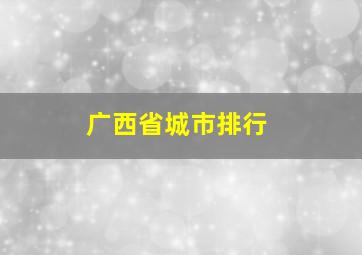 广西省城市排行